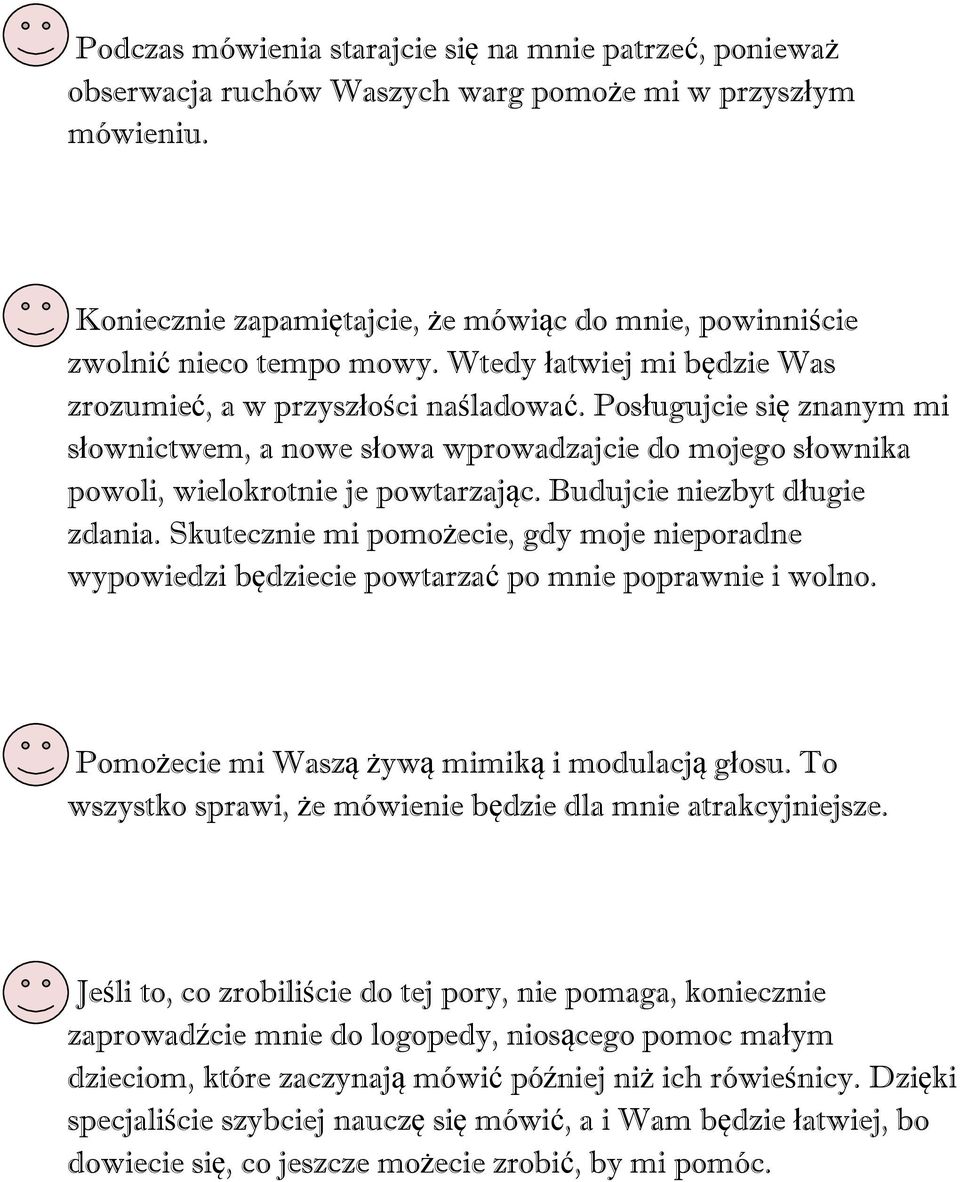 Podczas mówienia starajcie się na mnie patrzeć, ponieważ obserwacja ruchów Waszych warg pomoże mi w przyszłym mówieniu.

Koniecznie zapamiętajcie, że mówiąc do mnie, powinniście zwolnić nieco tempo mowy. Wtedy łatwiej mi będzie Was zrozumieć, a w przyszłości naśladować. Posługujcie się znanym mi słownictwem, a nowe słowa wprowadzajcie do mojego słownika powoli, wielokrotnie je powtarzając. Budujcie niezbyt długie zdania. Skutecznie mi pomożecie, gdy moje nieporadne wypowiedzi będziecie powtarzać po mnie poprawnie i wolno.

Pomożecie mi Waszą żywą mimiką i modulacją głosu. To wszystko sprawi, że mówienie będzie dla mnie atrakcyjniejsze.

Jeśli to, co zrobiliście do tej pory, nie pomaga, koniecznie zaprowadźcie mnie do logopedy, niosącego pomoc małym dzieciom, które zaczynają mówić później niż ich rówieśnicy. Dzięki specjaliście szybciej nauczę się mówić, a i Wam będzie łatwiej, bo dowiecie się, co jeszcze możecie zrobić, by mi pomóc.